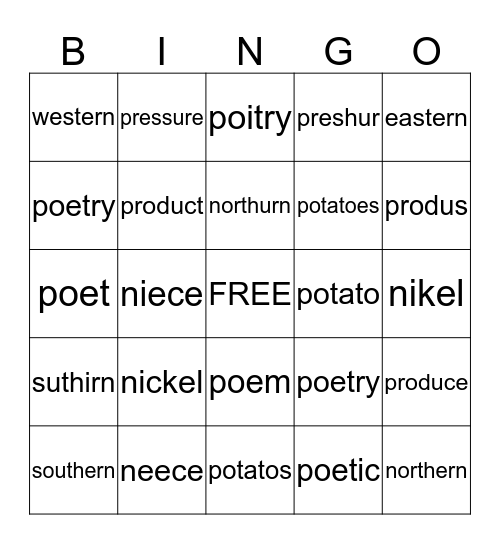 | B | I | N | G | O |
|---|---|---|---|---|
| western | pressure | poitry | preshur | eastern |
| poetry | product | northurn | potatoes | produs |
| poet | niece | FREE | potato | nikel |
| suthirn | nickel | poem | poetry | produce |
| southern | neece | potatos | poetic | northern |